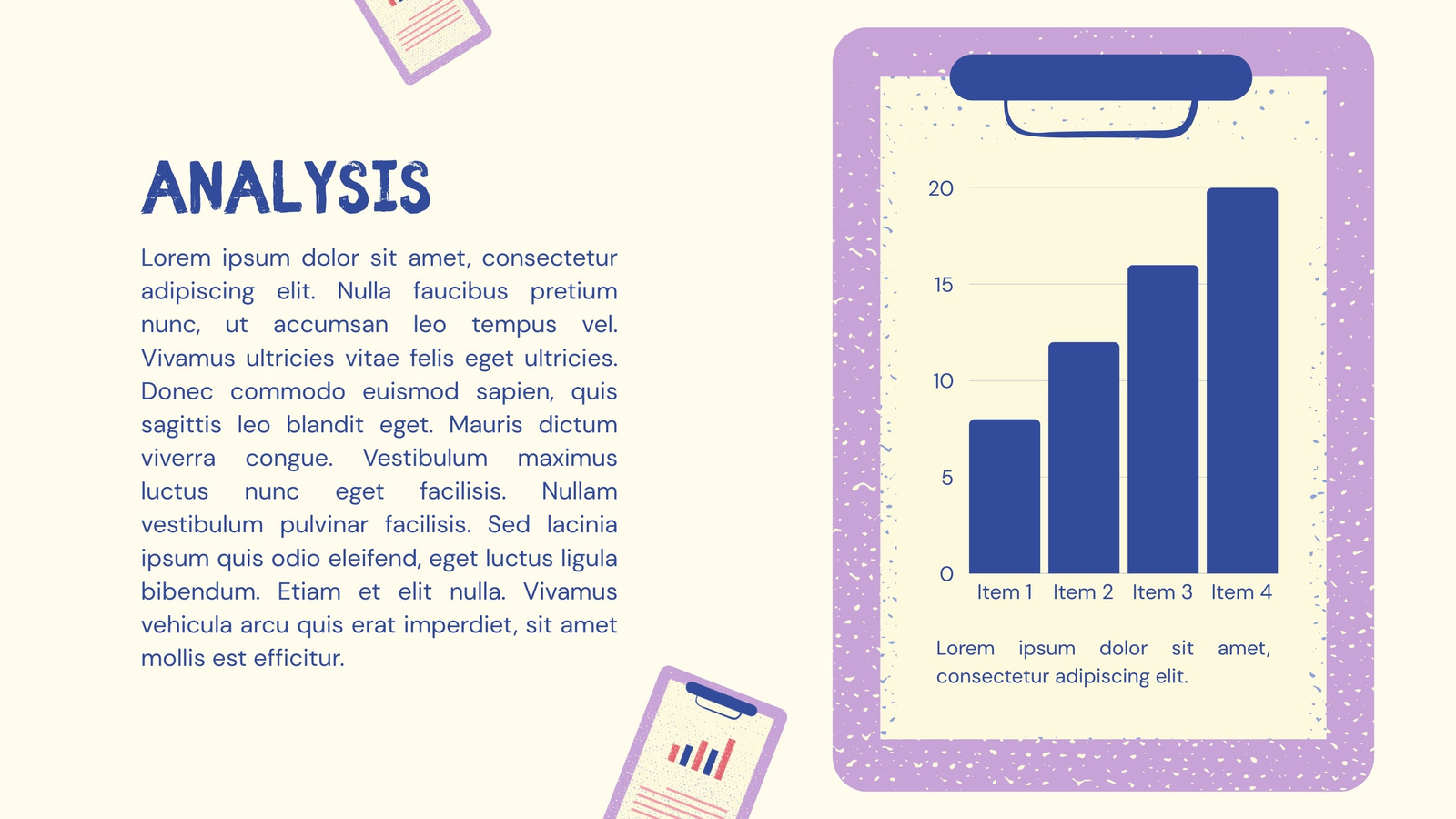 ANALYSIS

Lorem ipsum dolor sit amet, consectetur adipiscing elit. Nulla faucibus pretium nunc, ut accumsan leo tempus vel. Vivamus ultricies vitae felis eget ultricies. Donec commodo euismod sapien, quis sagittis leo blandit eget. Mauris dictum viverra congue. Vestibulum maximus luctus nunc eget facilisis. Nullam vestibulum pulvinar facilisis. Sed lacinia ipsum quis odio eleifend, eget luctus ligula bibendum. Etiam et elit nulla. Vivamus vehicula arcu quis erat imperdiet, sit amet mollis est efficitur.

20
15
10
5
0
Item 1
Item 2
Item 3
Item 4

Lorem ipsum dolor sit amet, consectetur adipiscing elit.